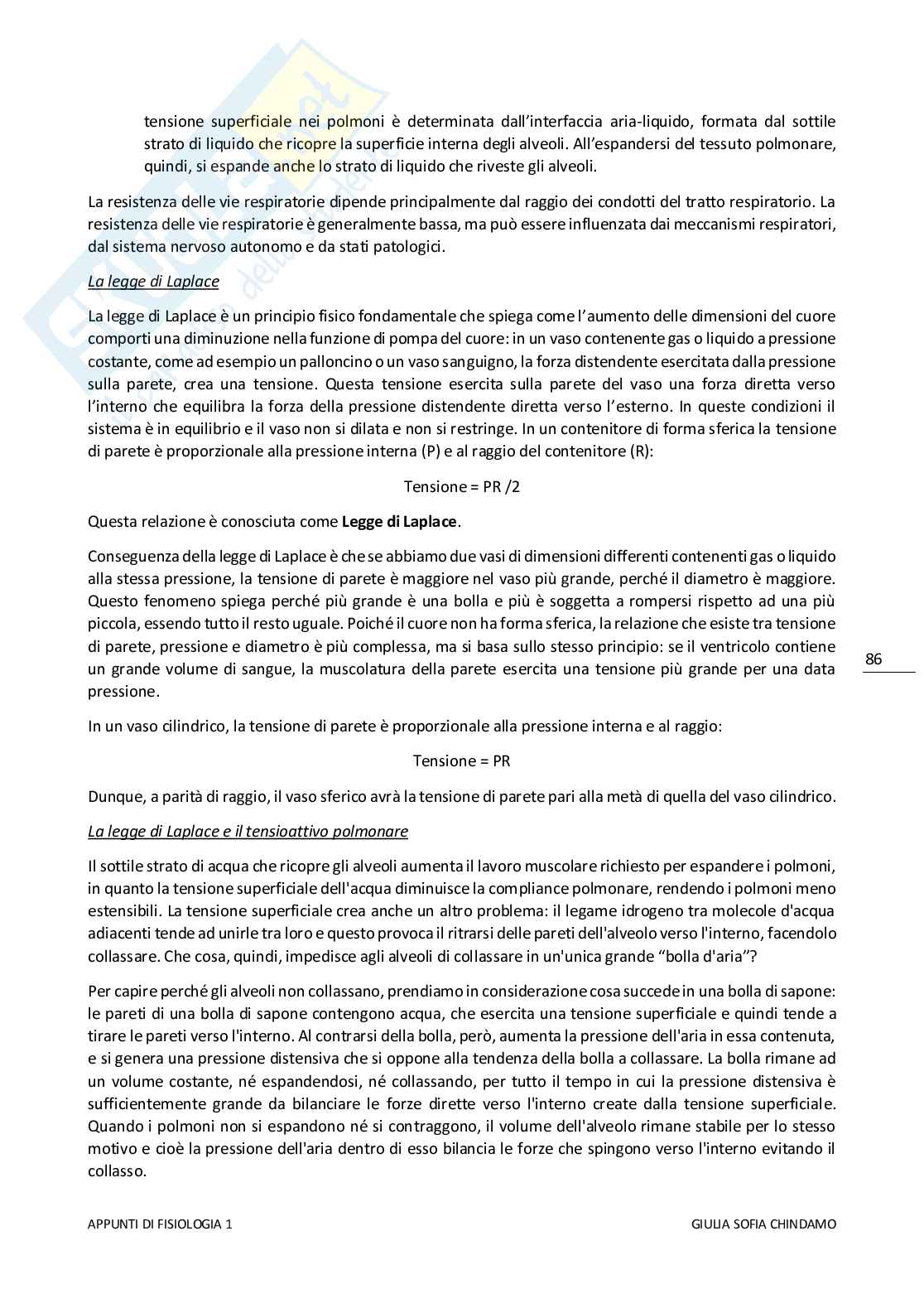 tensione superficiale nei polmoni è determinata dall'interfaccia aria-liquido, formata dal sottile strato di liquido che ricopre la superficie interna degli alveoli. All'espandersi del tessuto polmonare, quindi, si espande anche lo strato di liquido che riveste gli alveoli.

La resistenza delle vie respiratorie dipende principalmente dal raggio dei condotti del tratto respiratorio. La resistenza delle vie respiratorie è generalmente bassa, ma può essere influenzata dai meccanismi respiratori, dal sistema nervoso autonomo e da stati patologici.

La legge di Laplace

La legge di Laplace è un principio fisico fondamentale che spiega come l'aumento delle dimensioni del cuore comporti una diminuzione nella funzione di pompa del cuore: in un vaso contenente gas o liquido a pressione costante, come ad esempio un palloncino o un vaso sanguigno, la forza distendente esercitata dalla pressione sulla parete, crea una tensione. Questa tensione esercita sulla parete del vaso una forza diretta verso l'interno che equilibra la forza della pressione distendente diretta verso l'esterno. In queste condizioni il sistema è in equilibrio e il vaso non si dilata e non si restringe. In un contenitore di forma sferica la tensione di parete è proporzionale alla pressione interna (P) e al raggio del contenitore (R):

Tensione = PR /2

Questa relazione è conosciuta come Legge di Laplace.

Conseguenza della legge di Laplace è che se abbiamo due vasi di dimensioni differenti contenenti gas o liquido alla stessa pressione, la tensione di parete è maggiore nel vaso più grande, perché il diametro è maggiore. Questo fenomeno spiega perché più grande è una bolla e più è soggetta a rompersi rispetto ad una più piccola, essendo tutto il resto uguale. Poiché il cuore non ha forma sferica, la relazione che esiste tra tensione di parete, pressione e diametro è più complessa, ma si basa sullo stesso principio: se il ventricolo contiene un grande volume di sangue, la muscolatura della parete esercita una tensione più grande per una data pressione.

86

In un vaso cilindrico, la tensione di parete è proporzionale alla pressione interna e al raggio:

Tensione = PR

Dunque, a parità di raggio, il vaso sferico avrà la tensione di parete pari alla metà di quella del vaso cilindrico.

La legge di Laplace e il tensioattivo polmonare

Il sottile strato di acqua che ricopre gli alveoli aumenta il lavoro muscolare richiesto per espandere i polmoni, in quanto la tensione superficiale dell'acqua diminuisce la compliance polmonare, rendendo i polmoni meno estensibili. La tensione superficiale crea anche un altro problema: il legame idrogeno tra molecole d'acqua adiacenti tende ad unirle tra loro e questo provoca il ritrarsi delle pareti dell'alveolo verso l'interno, facendolo collassare. Che cosa, quindi, impedisce agli alveoli di collassare in un'unica grande "bolla d'aria"?

Per capire perché gli alveoli non collassano, prendiamo in considerazione cosa succede in una bolla di sapone: le pareti di una bolla di sapone contengono acqua, che esercita una tensione superficiale e quindi tende a tirare le pareti verso l'interno. Al contrarsi della bolla, però, aumenta la pressione dell'aria in essa contenuta, e si genera una pressione distensiva che si oppone alla tendenza della bolla a collassare. La bolla rimane ad un volume costante, né espandendosi, né collassando, per tutto il tempo in cui la pressione distensiva è sufficientemente grande da bilanciare le forze dirette verso l'interno create dalla tensione superficiale. Quando i polmoni non si espandono né si contraggono, il volume dell'alveolo rimane stabile per lo stesso motivo e cioè la pressione dell'aria dentro di esso bilancia le forze che spingono verso l'interno evitando il collasso.

APPUNTI DI FISIOLOGIA 1 GIULIA SOFIA CHINDAMO